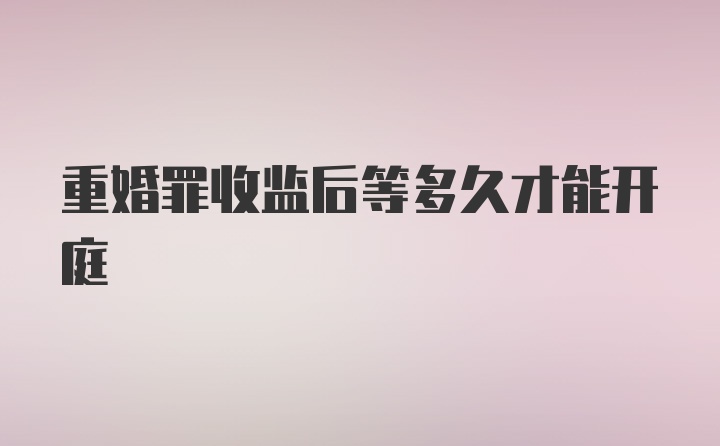 重婚罪收监后等多久才能开庭